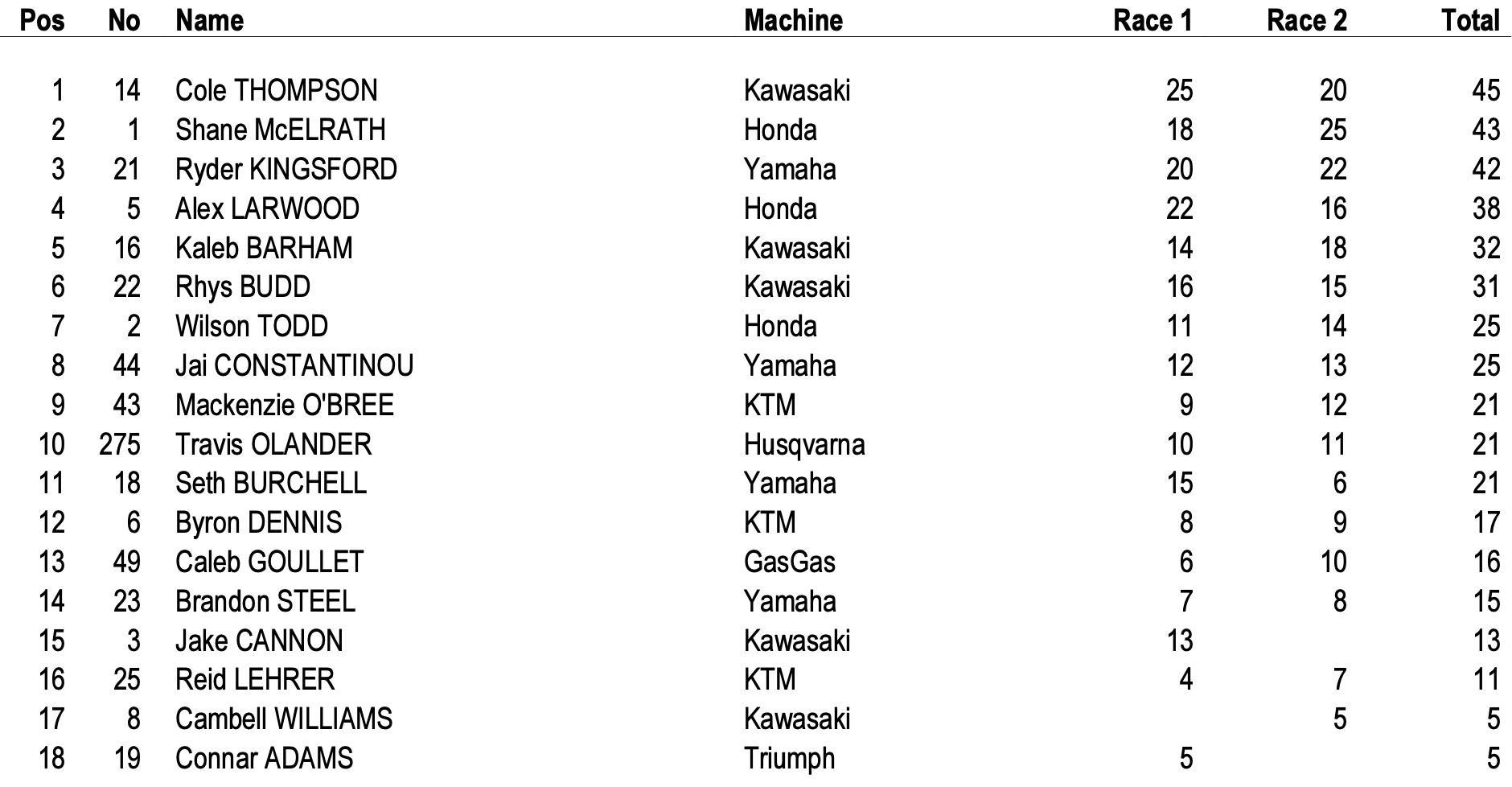 | Pos | No | Name | Machine | Race 1 | Race 2 | Total |
|---|---|---|---|---|---|---|
| 1 | 14 | Cole THOMPSON | Kawasaki | 25 | 20 | 45 |
| 2 | 1 | Shane McELRATH | Honda | 18 | 25 | 43 |
| 3 | 21 | Ryder KINGSFORD | Yamaha | 20 | 22 | 42 |
| 4 | 5 | Alex LARWOOD | Honda | 22 | 16 | 38 |
| 5 | 16 | Kaleb BARHAM | Kawasaki | 14 | 18 | 32 |
| 6 | 22 | Rhys BUDD | Kawasaki | 16 | 15 | 31 |
| 7 | 2 | Wilson TODD | Honda | 11 | 14 | 25 |
| 8 | 44 | Jai CONSTANTINOU | Yamaha | 12 | 13 | 25 |
| 9 | 43 | Mackenzie O'BREE | KTM | 9 | 12 | 21 |
| 10 | 275 | Travis OLANDER | Husqvarna | 10 | 11 | 21 |
| 11 | 18 | Seth BURCHELL | Yamaha | 15 | 6 | 21 |
| 12 | 6 | Byron DENNIS | KTM | 8 | 9 | 17 |
| 13 | 49 | Caleb GOULLET | GasGas | 6 | 10 | 16 |
| 14 | 23 | Brandon STEEL | Yamaha | 7 | 8 | 15 |
| 15 | 3 | Jake CANNON | Kawasaki | 13 |  | 13 |
| 16 | 25 | Reid LEHRER | KTM | 4 | 7 | 11 |
| 17 | 8 | Cambell WILLIAMS | Kawasaki |  | 5 | 5 |
| 18 | 19 | Connar ADAMS | Triumph | 5 |  | 5 |